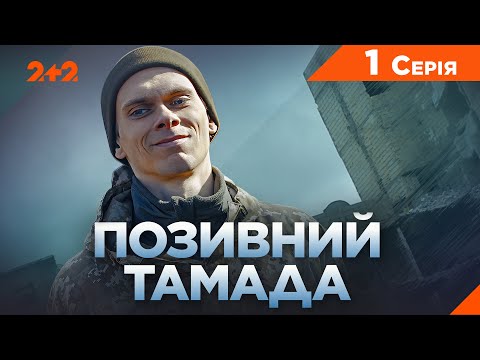 2+2

1 Серія

ПОЗИВНИЙ
ТАМАДА